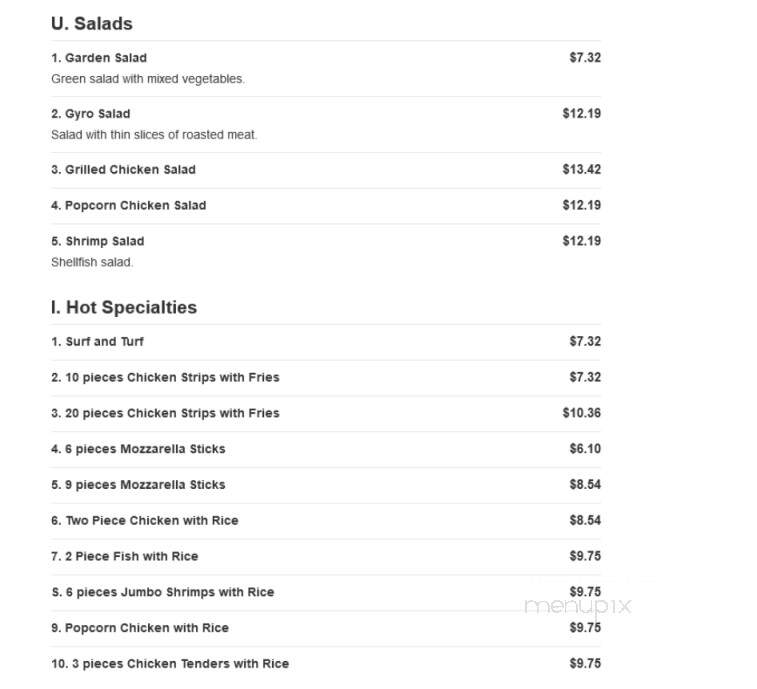 U. Salads

1. Garden Salad $7.32
Green salad with mixed vegetables.

2. Gyro Salad $12.19
Salad with thin slices of roasted meat.

3. Grilled Chicken Salad $13.42

4. Popcorn Chicken Salad $12.19

5. Shrimp Salad $12.19
Shellfish salad.

I. Hot Specialties

1. Surf and Turf $7.32

2. 10 pieces Chicken Strips with Fries $7.32

3. 20 pieces Chicken Strips with Fries $10.36

4. 6 pieces Mozzarella Sticks $6.10

5. 9 pieces Mozzarella Sticks $8.54

6. Two Piece Chicken with Rice $8.54

7. 2 Piece Fish with Rice $9.75

8. 6 pieces Jumbo Shrimps with Rice $9.75

menupix

9. Popcorn Chicken with Rice $9.75

10. 3 pieces Chicken Tenders with Rice $9.75